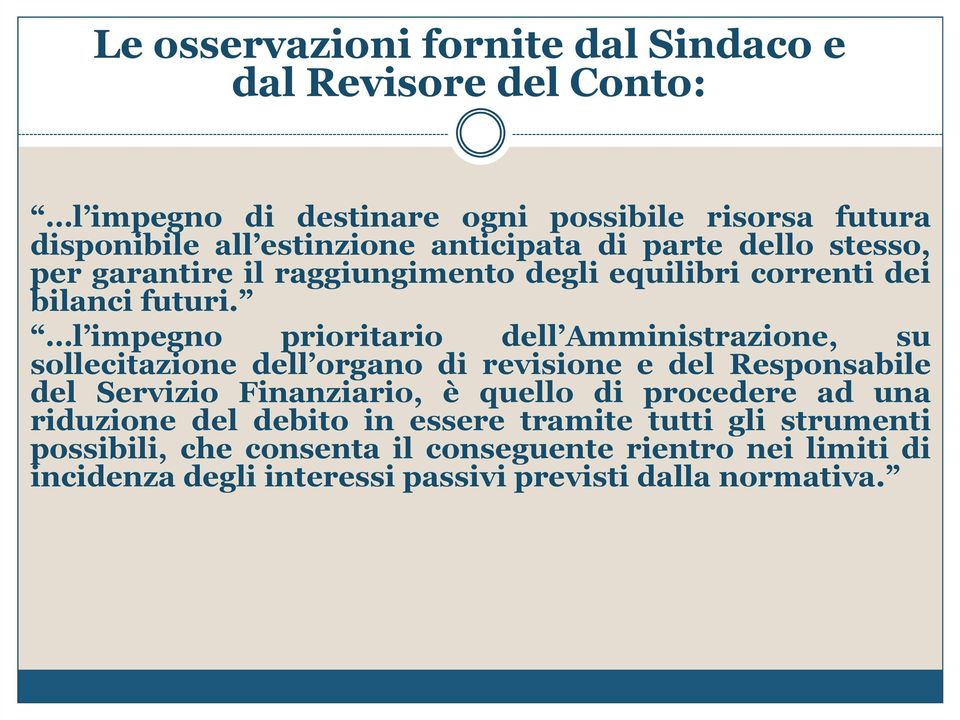 Le osservazioni fornite dal Sindaco e dal Revisore del Conto:

“…l’impegno di destinare ogni possibile risorsa futura disponibile all’estinzione anticipata di parte dello stesso, per garantire il raggiungimento degli equilibri correnti dei bilanci futuri.”

“…l’impegno prioritario dell’Amministrazione, su sollecitazione dell’organo di revisione e del Responsabile del Servizio Finanziario, è quello di procedere ad una riduzione del debito in essere tramite tutti gli strumenti possibili, che consenta il conseguente rientro nei limiti di incidenza degli interessi passivi previsti dalla normativa.”